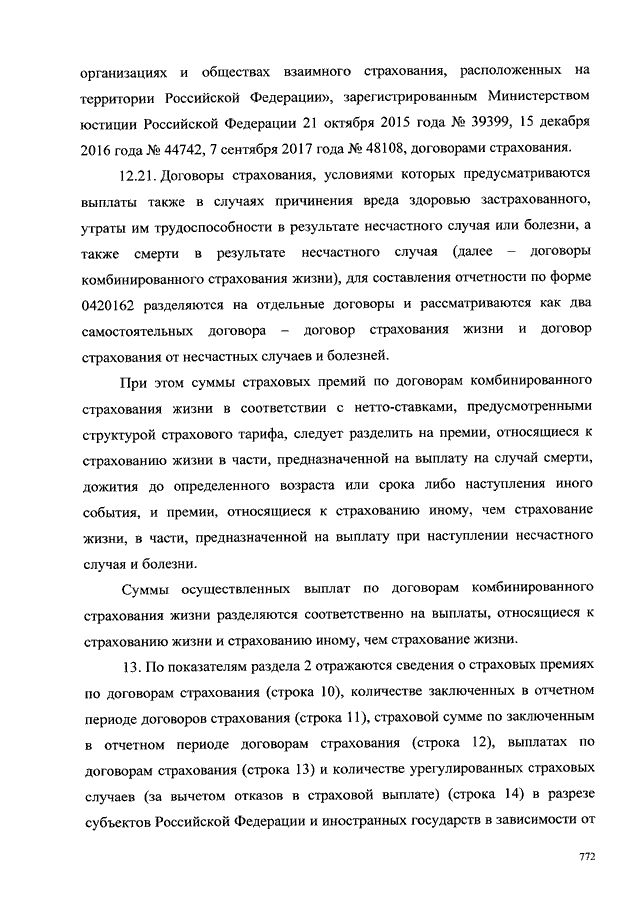 организациях и обществах взаимного страхования, расположенных на территории Российской Федерации», зарегистрированным Министерством юстиции Российской Федерации 21 октября 2015 года № 39399, 15 декабря 2016 года № 44742, 7 сентября 2017 года № 48108, договорами страхования.

12.21. Договоры страхования, условиями которых предусматриваются выплаты также в случаях причинения вреда здоровью застрахованного, утраты им трудоспособности в результате несчастного случая или болезни, а также смерти в результате несчастного случая (далее – договоры комбинированного страхования жизни), для составления отчетности по форме 0420162 разделяются на отдельные договоры и рассматриваются как два самостоятельных договора – договор страхования жизни и договор страхования от несчастных случаев и болезней.

При этом суммы страховых премий по договорам комбинированного страхования жизни в соответствии с нетто-ставками, предусмотренными структурой страхового тарифа, следует разделить на премии, относящиеся к страхованию жизни в части, предназначенной на выплату на случай смерти, дожития до определенного возраста или срока либо наступления иного события, и премии, относящиеся к страхованию иному, чем страхование жизни, в части, предназначенной на выплату при наступлении несчастного случая и болезни.

Суммы осуществленных выплат по договорам комбинированного страхования жизни разделяются соответственно на выплаты, относящиеся к страхованию жизни и страхованию иному, чем страхование жизни.

13. По показателям раздела 2 отражаются сведения о страховых премиях по договорам страхования (строка 10), количестве заключенных в отчетном периоде договоров страхования (строка 11), страховой сумме по заключенным в отчетном периоде договорам страхования (строка 12), выплатах по договорам страхования (строка 13) и количестве урегулированных страховых случаев (за вычетом отказов в страховой выплате) (строка 14) в разрезе субъектов Российской Федерации и иностранных государств в зависимости от

772